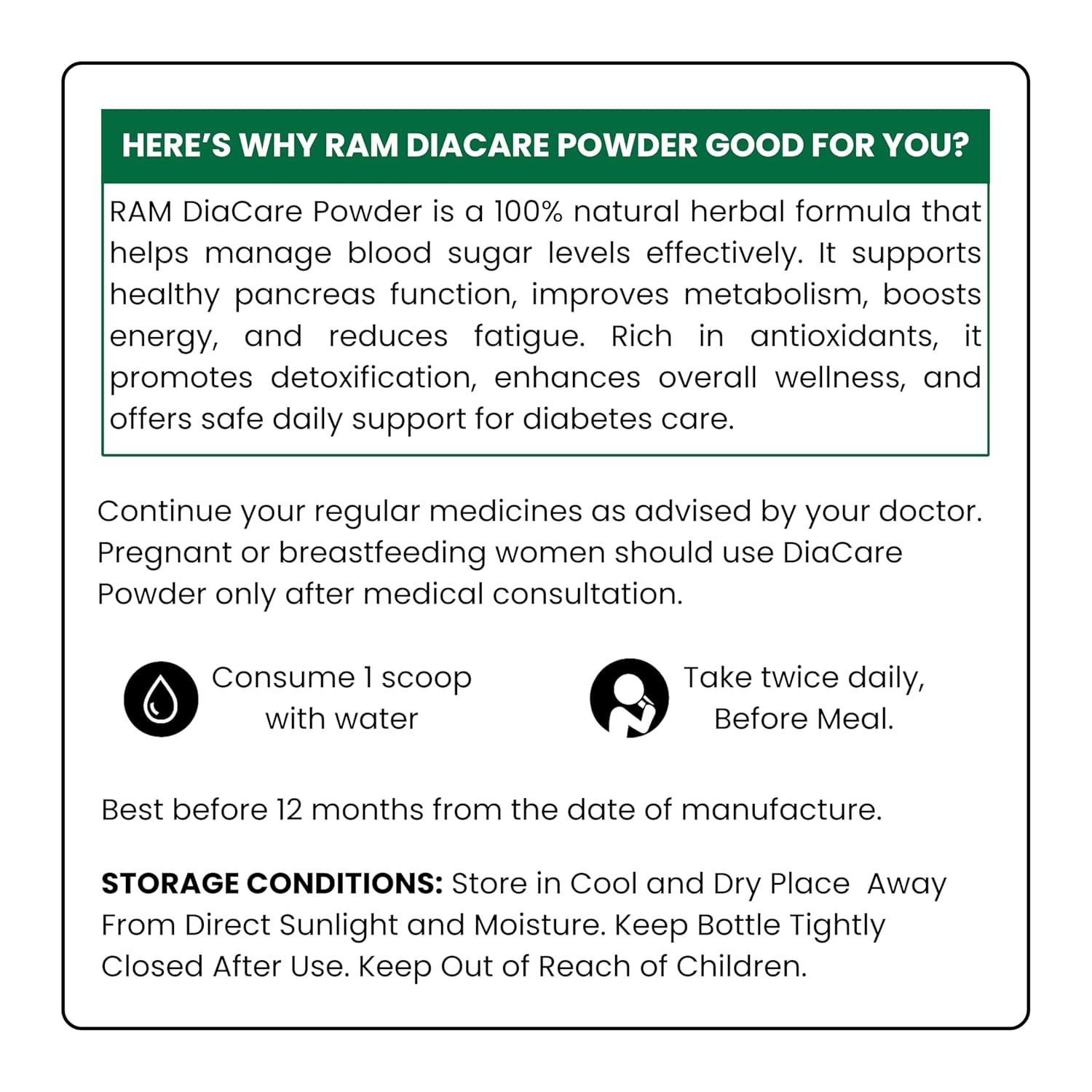 HERE'S WHY RAM DIACARE POWDER GOOD FOR YOU?

RAM DiaCare Powder is a 100% natural herbal formula that helps manage blood sugar levels effectively. It supports healthy pancreas function, improves metabolism, boosts energy, and reduces fatigue. Rich in antioxidants, it promotes detoxification, enhances overall wellness, and offers safe daily support for diabetes care.

Continue your regular medicines as advised by your doctor. Pregnant or breastfeeding women should use DiaCare Powder only after medical consultation.

Consume 1 scoop
with water

Take twice daily,
Before Meal.

Best before 12 months from the date of manufacture.

STORAGE CONDITIONS: Store in Cool and Dry Place Away From Direct Sunlight and Moisture. Keep Bottle Tightly Closed After Use. Keep Out of Reach of Children.